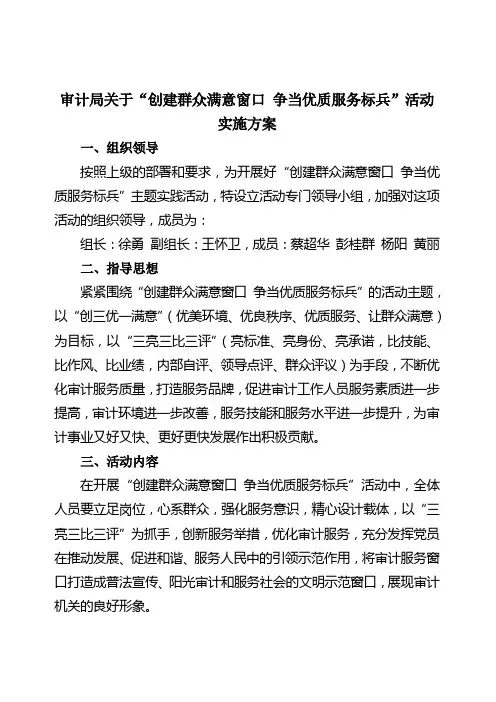 审计局关于“创建群众满意窗口 争当优质服务标兵”活动实施方案

一、组织领导

按照上级的部署和要求，为开展好“创建群众满意窗口 争当优质服务标兵”主题实践活动，特设立活动专门领导小组，加强对这项活动的组织领导，成员为：

组长：徐勇 副组长：王怀卫，成员：蔡超华 彭桂群 杨阳 黄丽

二、指导思想

紧紧围绕“创建群众满意窗口 争当优质服务标兵”的活动主题，以“创三优一满意”（优美环境、优良秩序、优质服务、让群众满意）为目标，以“三亮三比三评”（亮标准、亮身份、亮承诺，比技能、比作风、比业绩，内部自评、领导点评、群众评议）为手段，不断优化审计服务质量，打造服务品牌，促进审计工作人员服务素质进一步提高，审计环境进一步改善，服务技能和服务水平进一步提升，为审计事业又好又快、更好更快发展作出积极贡献。

三、活动内容

在开展“创建群众满意窗口 争当优质服务标兵”活动中，全体人员要立足岗位，心系群众，强化服务意识，精心设计载体，以“三亮三比三评”为抓手，创新服务举措，优化审计服务，充分发挥党员在推动发展、促进和谐、服务人民中的引领示范作用，将审计服务窗口打造成普法宣传、阳光审计和服务社会的文明示范窗口，展现审计机关的良好形象。